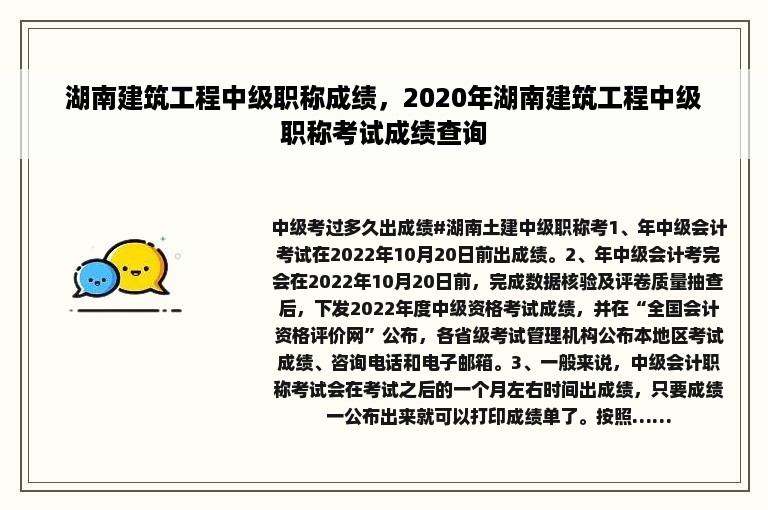 湖南建筑工程中级职称成绩，2020年湖南建筑工程中级职称考试成绩查询

中级考过多久出成绩#湖南土建中级职称考1、年中级会计考试在2022年10月20日前出成绩。2、年中级会计考完会在2022年10月20日前，完成数据核验及评卷质量抽查后，下发2022年度中级资格考试成绩，并在“全国会计资格评价网”公布，各省级考试管理机构公布本地区考试成绩、咨询电话和电子邮箱。3、一般来说，中级会计职称考试会在考试之后的一个月左右时间出成绩，只要成绩一公布出来就可以打印成绩单了。按照......